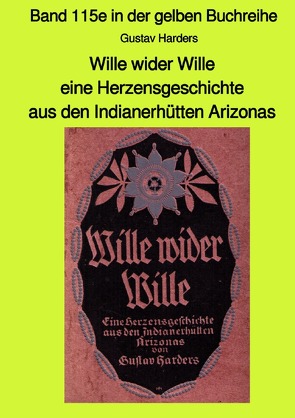 Band 115e in der gelben Buchreihe

Gustav Harders

Wille wider Wille
eine Herzensgeschichte
aus den Indianerhütten Arizonas

Wille wider Wille

Eine Herzensgeschichte
aus den Indianerhütten
Arizonas
von
Gustav Harders